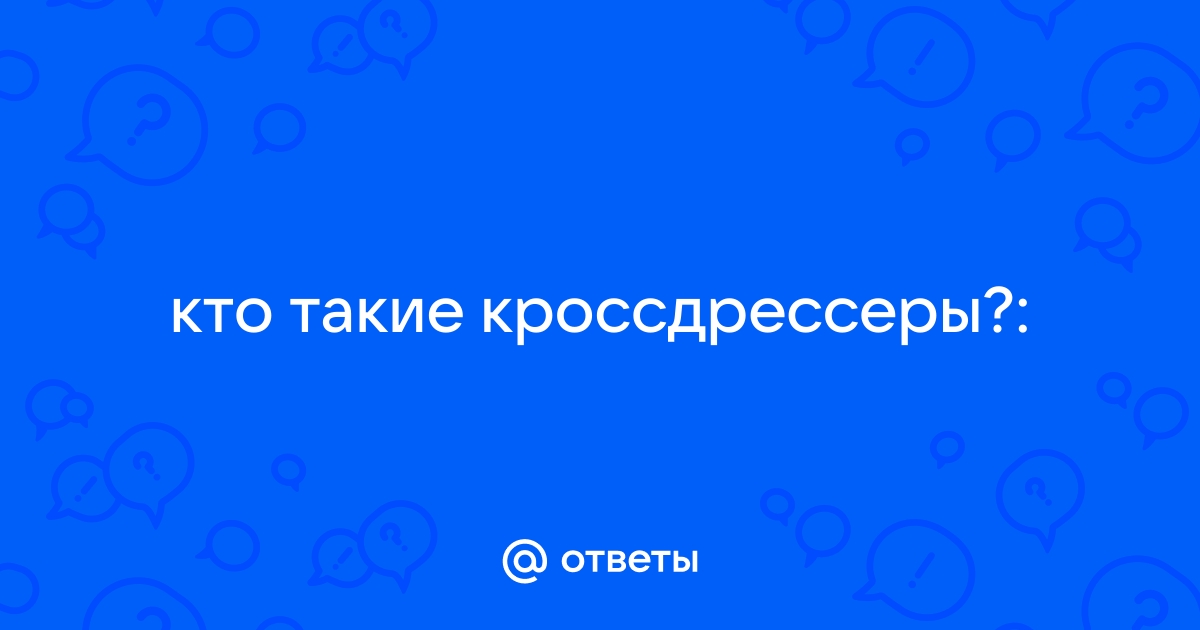 кто такие кроссдрессеры?:

@ ответы